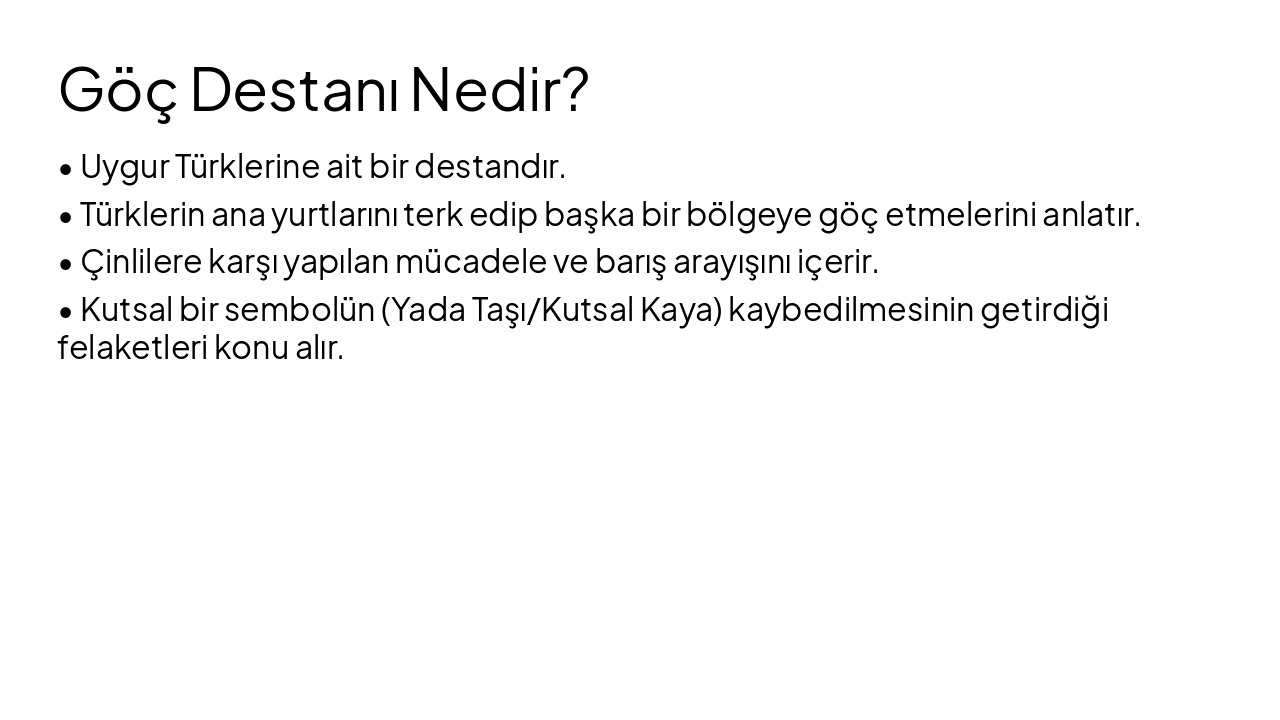 Göç Destanı Nedir?

• Uygur Türklerine ait bir destandır.

• Türklerin ana yurtlarını terk edip başka bir bölgeye göç etmelerini anlatır.

• Çinlilere karşı yapılan mücadele ve barış arayışını içerir.

• Kutsal bir sembolün (Yada Taşı/Kutsal Kaya) kaybedilmesinin getirdiği felaketleri konu alır.